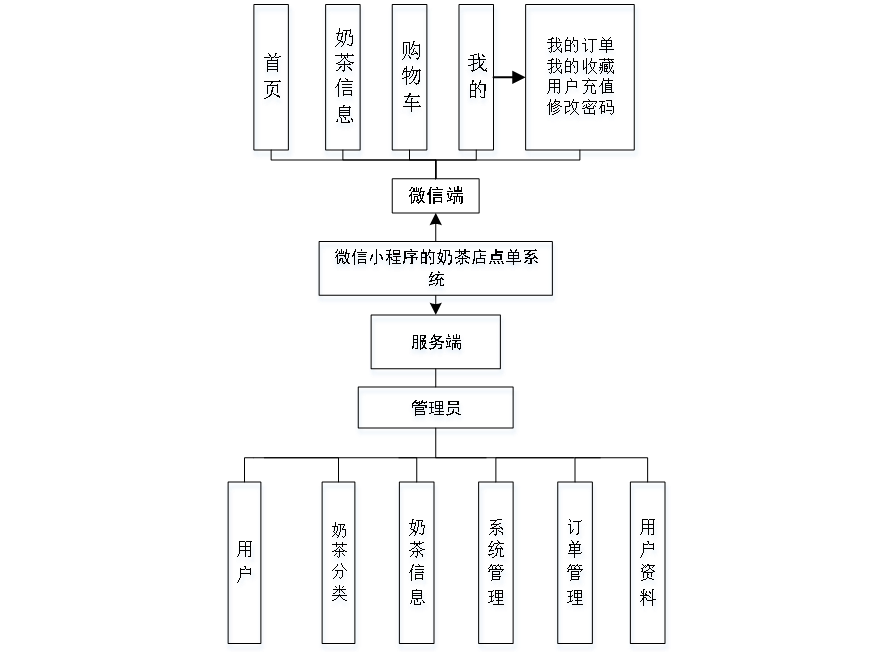 首页

奶茶信息

购物车

我的

我的订单
我的收藏
用户充值
修改密码

微信端

微信小程序的奶茶店点单系统

服务端

管理员

用户

奶茶分类

奶茶信息

系统管理

订单管理

用户资料